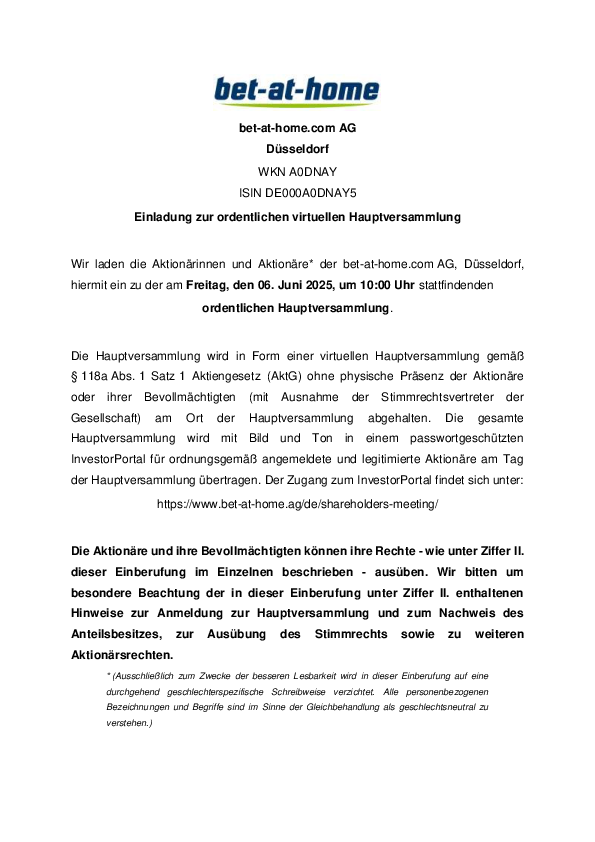 bet-at-home

bet-at-home.com AG
Düsseldorf
WKN A0DNAY
ISIN DE000A0DNAY5

Einladung zur ordentlichen virtuellen Hauptversammlung

Wir laden die Aktionärinnen und Aktionäre* der bet-at-home.com AG, Düsseldorf, hiermit ein zu der am Freitag, den 06. Juni 2025, um 10:00 Uhr stattfindenden ordentlichen Hauptversammlung.

Die Hauptversammlung wird in Form einer virtuellen Hauptversammlung gemäß § 118a Abs. 1 Satz 1 Aktiengesetz (AktG) ohne physische Präsenz der Aktionäre oder ihrer Bevollmächtigten (mit Ausnahme der Stimmrechtsvertreter der Gesellschaft) am Ort der Hauptversammlung abgehalten. Die gesamte Hauptversammlung wird mit Bild und Ton in einem passwortgeschützten InvestorPortal für ordnungsgemäß angemeldete und legitimierte Aktionäre am Tag der Hauptversammlung übertragen. Der Zugang zum InvestorPortal findet sich unter:

https://www.bet-at-home.ag/de/shareholders-meeting/

Die Aktionäre und ihre Bevollmächtigten können ihre Rechte - wie unter Ziffer II. dieser Einberufung im Einzelnen beschrieben - ausüben. Wir bitten um besondere Beachtung der in dieser Einberufung unter Ziffer II. enthaltenen Hinweise zur Anmeldung zur Hauptversammlung und zum Nachweis des Anteilsbesitzes, zur Ausübung des Stimmrechts sowie zu weiteren Aktionärsrechten.

* (Ausschließlich zum Zwecke der besseren Lesbarkeit wird in dieser Einberufung auf eine durchgehend geschlechterspezifische Schreibweise verzichtet. Alle personenbezogenen Bezeichnungen und Begriffe sind im Sinne der Gleichbehandlung als geschlechtsneutral zu verstehen.)